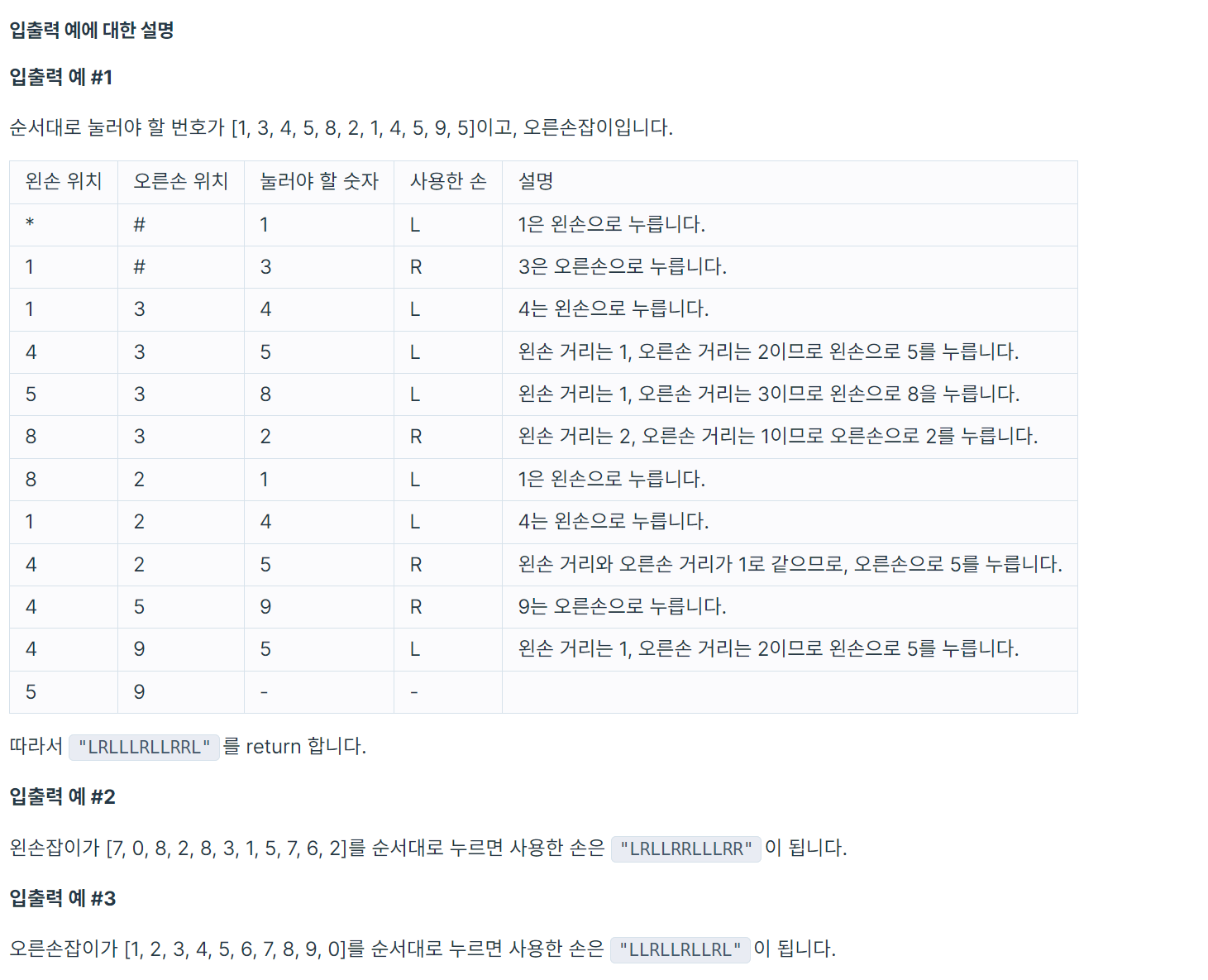 입출력 예에 대한 설명

입출력 예 #1

순서대로 눌러야 할 번호가 [1, 3, 4, 5, 8, 2, 1, 4, 5, 9, 5]이고, 오른손잡이입니다.

| 왼손 위치 | 오른손 위치 | 눌러야 할 숫자 | 사용한 손 | 설명 |
|---|---|---|---|---|
| * | # | 1 | L | 1은 왼손으로 누릅니다. |
| 1 | # | 3 | R | 3은 오른손으로 누릅니다. |
| 1 | 3 | 4 | L | 4는 왼손으로 누릅니다. |
| 4 | 3 | 5 | L | 왼손 거리는 1, 오른손 거리는 2이므로 왼손으로 5를 누릅니다. |
| 5 | 3 | 8 | L | 왼손 거리는 1, 오른손 거리는 3이므로 왼손으로 8을 누릅니다. |
| 8 | 3 | 2 | R | 왼손 거리는 2, 오른손 거리는 1이므로 오른손으로 2를 누릅니다. |
| 8 | 2 | 1 | L | 1은 왼손으로 누릅니다. |
| 1 | 2 | 4 | L | 4는 왼손으로 누릅니다. |
| 4 | 2 | 5 | R | 왼손 거리와 오른손 거리가 1로 같으므로, 오른손으로 5를 누릅니다. |
| 4 | 5 | 9 | R | 9는 오른손으로 누릅니다. |
| 4 | 9 | 5 | L | 왼손 거리는 1, 오른손 거리는 2이므로 왼손으로 5를 누릅니다. |
| 5 | 9 | - | - | |

따라서 "LRLLLRLLRRL" 를 return 합니다.

입출력 예 #2

왼손잡이가 [7, 0, 8, 2, 8, 3, 1, 5, 7, 6, 2]를 순서대로 누르면 사용한 손은 "LRLLRRLLLRR" 이 됩니다.

입출력 예 #3

오른손잡이가 [1, 2, 3, 4, 5, 6, 7, 8, 9, 0]를 순서대로 누르면 사용한 손은 "LLRLLRLLRL" 이 됩니다.